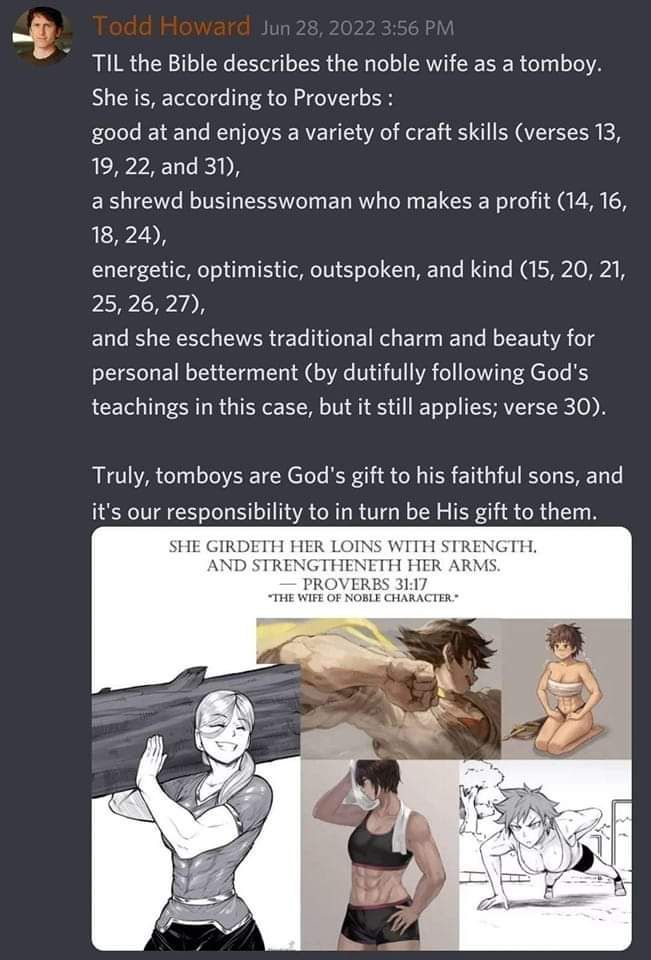 Todd Howard Jun 28, 2022 3:56 PM

TIL the Bible describes the noble wife as a tomboy. She is, according to Proverbs :
good at and enjoys a variety of craft skills (verses 13, 19, 22, and 31),
a shrewd businesswoman who makes a profit (14, 16, 18, 24),
energetic, optimistic, outspoken, and kind (15, 20, 21, 25, 26, 27),
and she eschews traditional charm and beauty for personal betterment (by dutifully following God's teachings in this case, but it still applies; verse 30).

Truly, tomboys are God's gift to his faithful sons, and it's our responsibility to in turn be His gift to them.

SHE GIRDETH HER LOINS WITH STRENGTH, AND STRENGTHENETH HER ARMS.
— PROVERBS 31:17
"THE WIFE OF NOBLE CHARACTER."